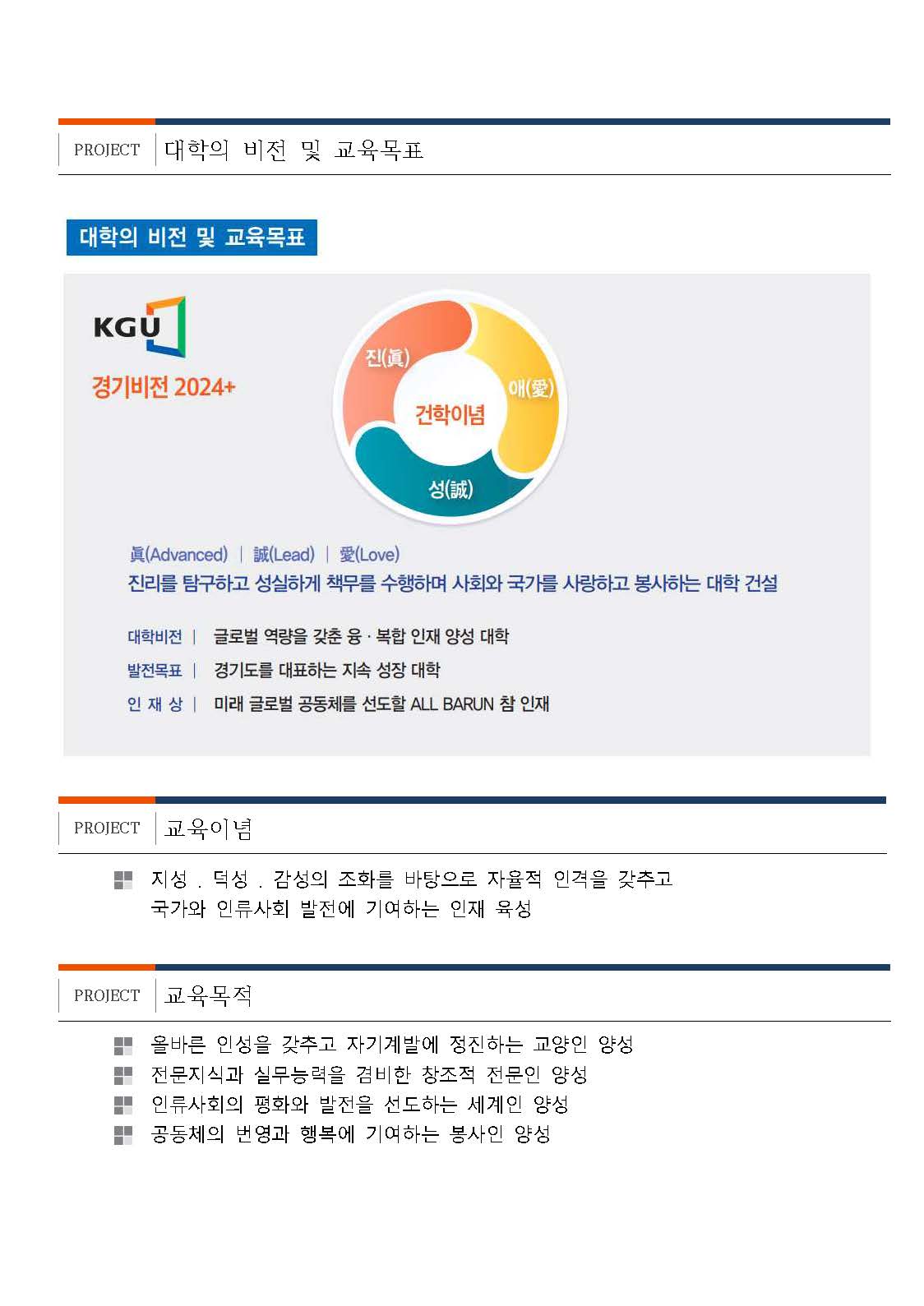 PROJECT 대학의 비전 및 교육목표

대학의 비전 및 교육목표

KGU

경기비전 2024+

진(眞)

애(愛)

건학이념

성(誠)

眞(Advanced) | 誠(Lead) | 愛(Love)

진리를 탐구하고 성실하게 책무를 수행하며 사회와 국가를 사랑하고 봉사하는 대학 건설

대학비전 | 글로벌 역량을 갖춘 융 · 복합 인재 양성 대학

발전목표 | 경기도를 대표하는 지속 성장 대학

인 재 상 | 미래 글로벌 공동체를 선도할 ALL BARUN 참 인재

PROJECT 교육이념

지성 . 덕성 . 감성의 조화를 바탕으로 자율적 인격을 갖추고 국가와 인류사회 발전에 기여하는 인재 육성

PROJECT 교육목적

올바른 인성을 갖추고 자기계발에 정진하는 교양인 양성

전문지식과 실무능력을 겸비한 창조적 전문인 양성

인류사회의 평화와 발전을 선도하는 세계인 양성

공동체의 번영과 행복에 기여하는 봉사인 양성